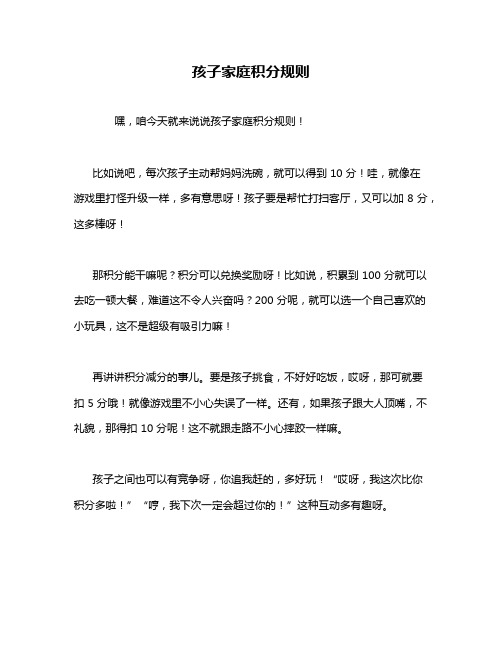 孩子家庭积分规则

嘿，咱今天就来说说孩子家庭积分规则！

比如说吧，每次孩子主动帮妈妈洗碗，就可以得到 10 分！哇，就像在游戏里打怪升级一样，多有意思呀！孩子要是帮忙打扫客厅，又可以加 8 分，这多棒呀！

那积分能干嘛呢？积分可以兑换奖励呀！比如说，积累到 100 分就可以去吃一顿大餐，难道这不令人兴奋吗？200 分呢，就可以选一个自己喜欢的小玩具，这不是超级有吸引力嘛！

再讲讲积分减分的事儿。要是孩子挑食，不好好吃饭，哎呀，那可就要扣 5 分哦！就像游戏里不小心失误了一样。还有，如果孩子跟大人顶嘴，不礼貌，那得扣 10 分呢！这不就跟走路不小心摔跤一样嘛。

孩子之间也可以有竞争呀，你追我赶的，多好玩！“哎呀，我这次比你积分多啦！”“哼，我下次一定会超过你的！”这种互动多有趣呀。